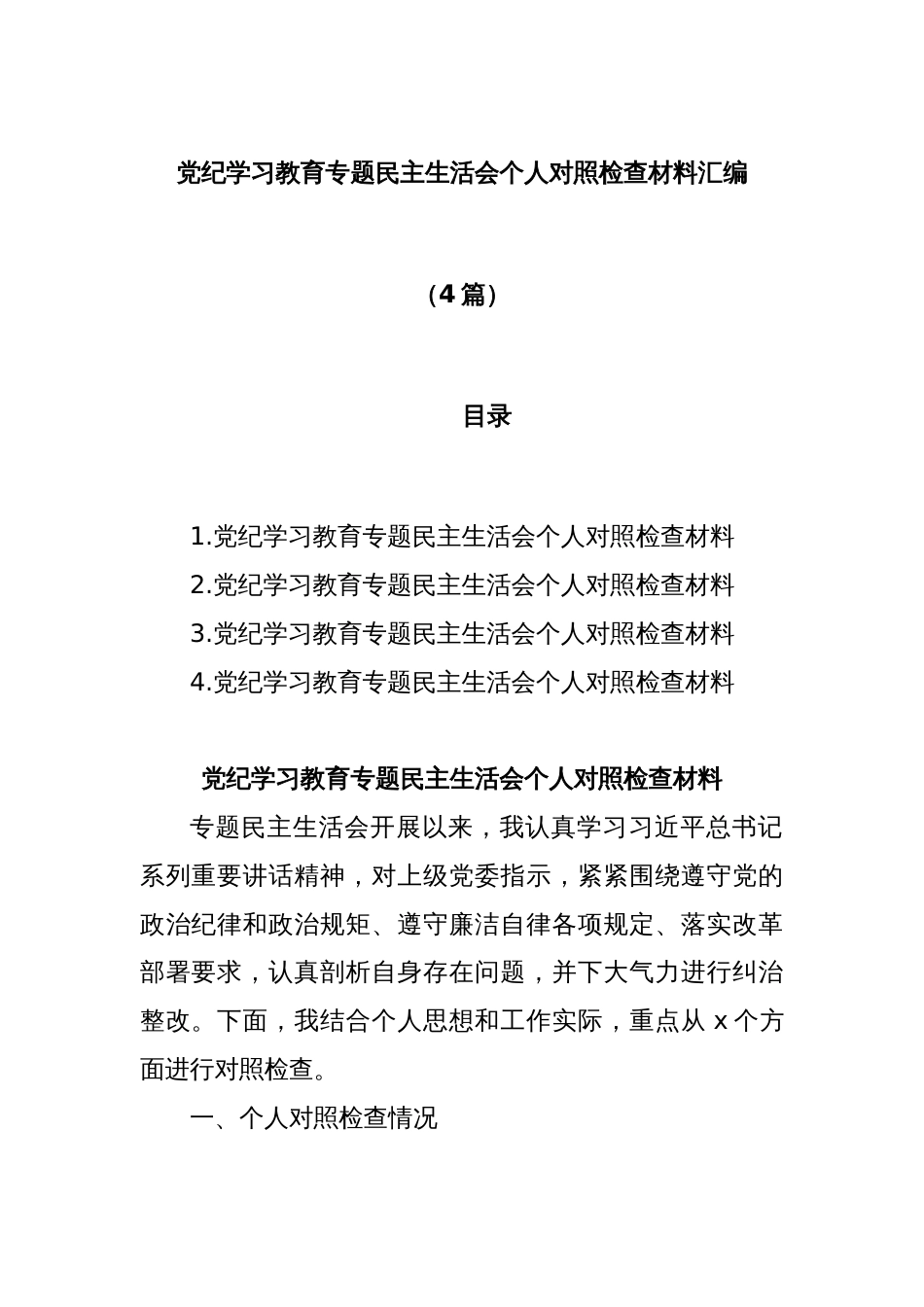 党纪学习教育专题民主生活会个人对照检查材料汇编

（4篇）

目录

1.党纪学习教育专题民主生活会个人对照检查材料
2.党纪学习教育专题民主生活会个人对照检查材料
3.党纪学习教育专题民主生活会个人对照检查材料
4.党纪学习教育专题民主生活会个人对照检查材料

党纪学习教育专题民主生活会个人对照检查材料

专题民主生活会开展以来，我认真学习习近平总书记系列重要讲话精神，对上级党委指示，紧紧围绕遵守党的政治纪律和政治规矩、遵守廉洁自律各项规定、落实改革部署要求，认真剖析自身存在问题，并下大气力进行纠治整改。下面，我结合个人思想和工作实际，重点从 x 个方面进行对照检查。

一、个人对照检查情况